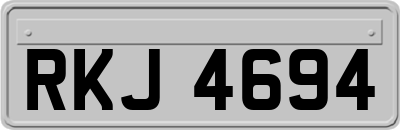 RKJ 4694